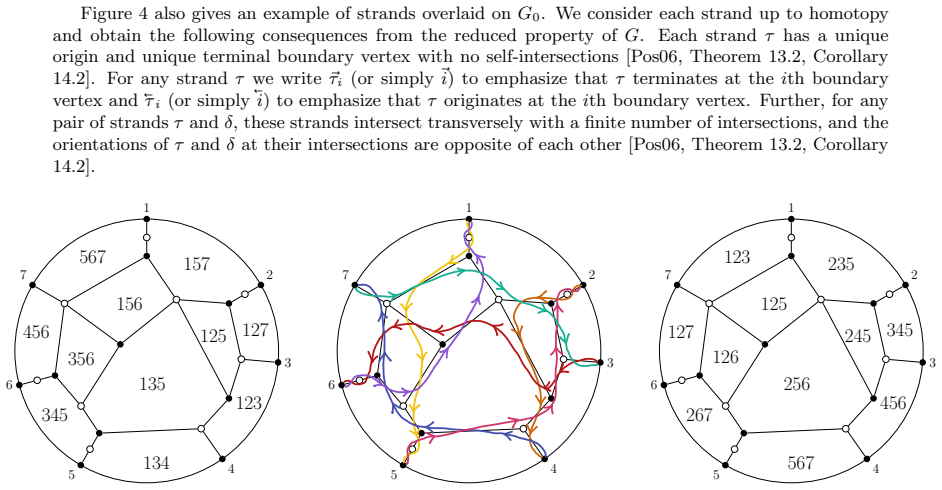 Figure 4 also gives an example of strands overlaid on $G_0$. We consider each strand up to homotopy and obtain the following consequences from the reduced property of $G$. Each strand $\tau$ has a unique origin and unique terminal boundary vertex with no self-intersections [Pos06, Theorem 13.2, Corollary 14.2]. For any strand $\tau$ we write $\vec{\tau}_i$ (or simply $\vec{i}$) to emphasize that $\tau$ terminates at the $i$th boundary vertex and $\overleftarrow{\tau}_i$ (or simply $\overleftarrow{i}$) to emphasize that $\tau$ originates at the $i$th boundary vertex. Further, for any pair of strands $\tau$ and $\delta$, these strands intersect transversely with a finite number of intersections, and the orientations of $\tau$ and $\delta$ at their intersections are opposite of each other [Pos06, Theorem 13.2, Corollary 14.2].

1 2 3 4 5 6 7
567 157 156 456 356 125 127 135 123 345 134

1 2 3 4 5 6 7

1 2 3 4 5 6 7
123 235 125 127 126 245 345 256 456 267 567